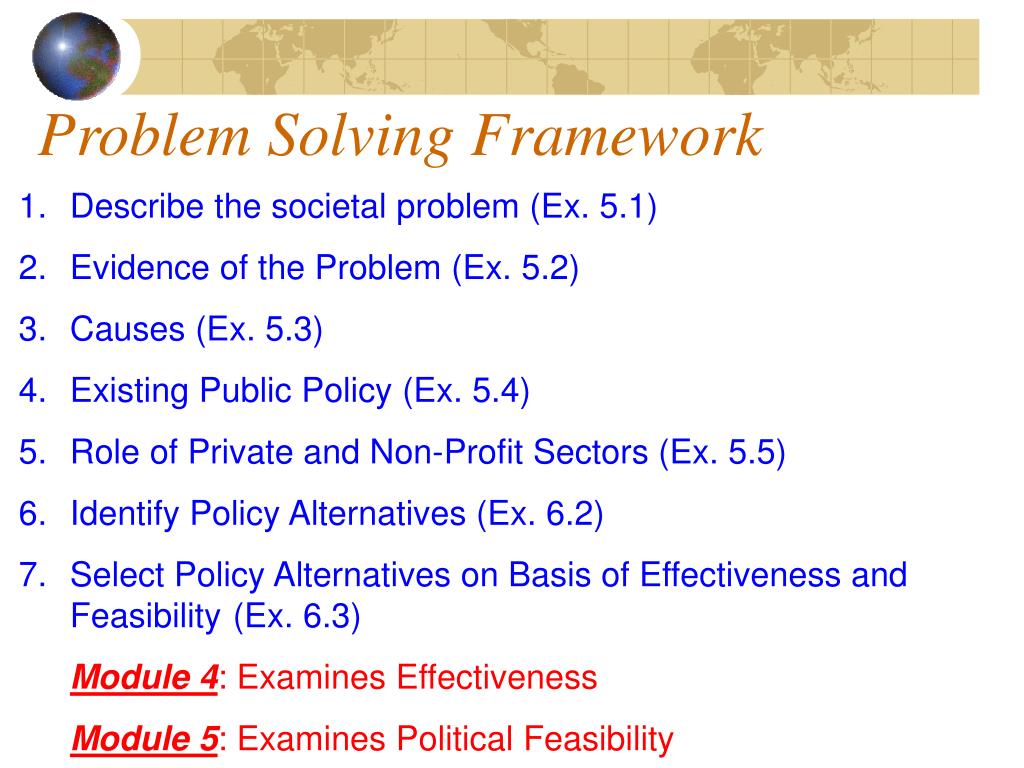 Problem Solving Framework

1. Describe the societal problem (Ex. 5.1)
2. Evidence of the Problem (Ex. 5.2)
3. Causes (Ex. 5.3)
4. Existing Public Policy (Ex. 5.4)
5. Role of Private and Non-Profit Sectors (Ex. 5.5)
6. Identify Policy Alternatives (Ex. 6.2)
7. Select Policy Alternatives on Basis of Effectiveness and Feasibility (Ex. 6.3)

Module 4: Examines Effectiveness

Module 5: Examines Political Feasibility